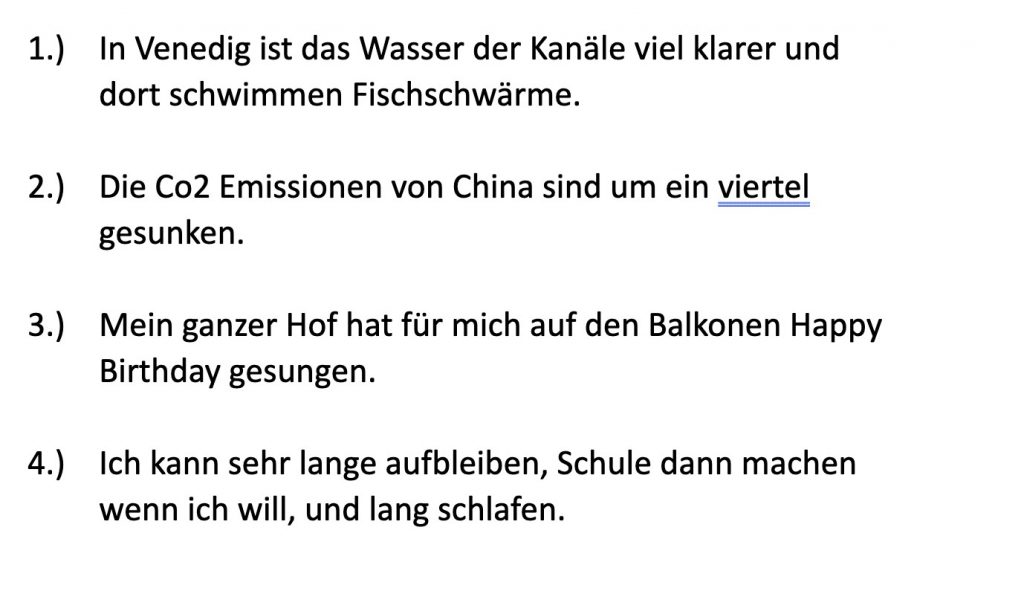 1.) In Venedig ist das Wasser der Kanäle viel klarer und dort schwimmen Fischschwärme.

2.) Die Co2 Emissionen von China sind um ein viertel gesunken.

3.) Mein ganzer Hof hat für mich auf den Balkonen Happy Birthday gesungen.

4.) Ich kann sehr lange aufbleiben, Schule dann machen wenn ich will, und lang schlafen.